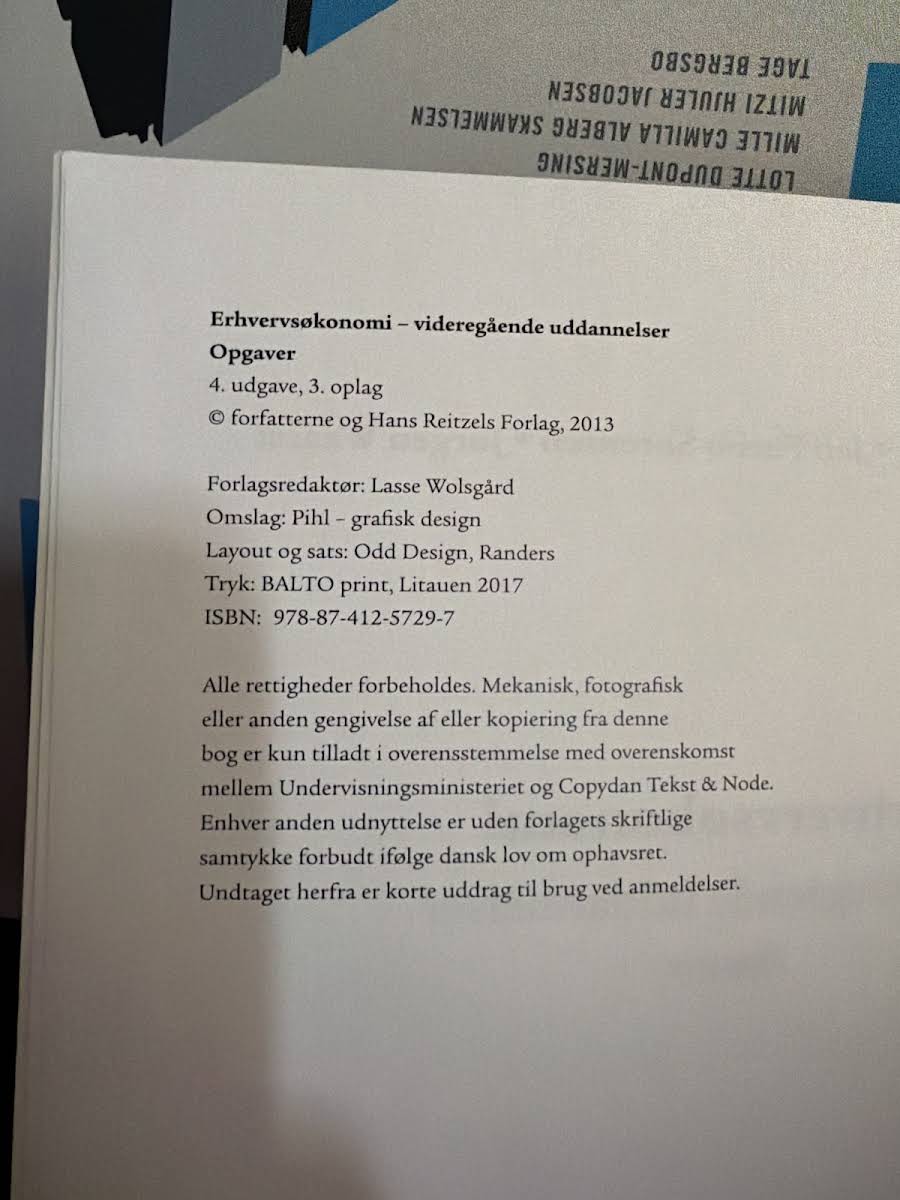 LOTTE DUPONT-MERSING
MILLE CAMILLA ALBERG SKAMMELSEN
MITZI HJULER JACOBSEN
TAGE BERGSBO

**Erhvervsøkonomi – videregående uddannelser**
**Opgaver**
4. udgave, 3. oplag
© forfatterne og Hans Reitzels Forlag, 2013

Forlagsredaktør: Lasse Wolsgård
Omslag: Pihl – grafisk design
Layout og sats: Odd Design, Randers
Tryk: BALTO print, Litauen 2017
ISBN: 978-87-412-5729-7

Alle rettigheder forbeholdes. Mekanisk, fotografisk eller anden gengivelse af eller kopiering fra denne bog er kun tilladt i overensstemmelse med overenskomst mellem Undervisningsministeriet og Copydan Tekst & Node. Enhver anden udnyttelse er uden forlagets skriftlige samtykke forbudt ifølge dansk lov om ophavsret. Undtaget herfra er korte uddrag til brug ved anmeldelser.